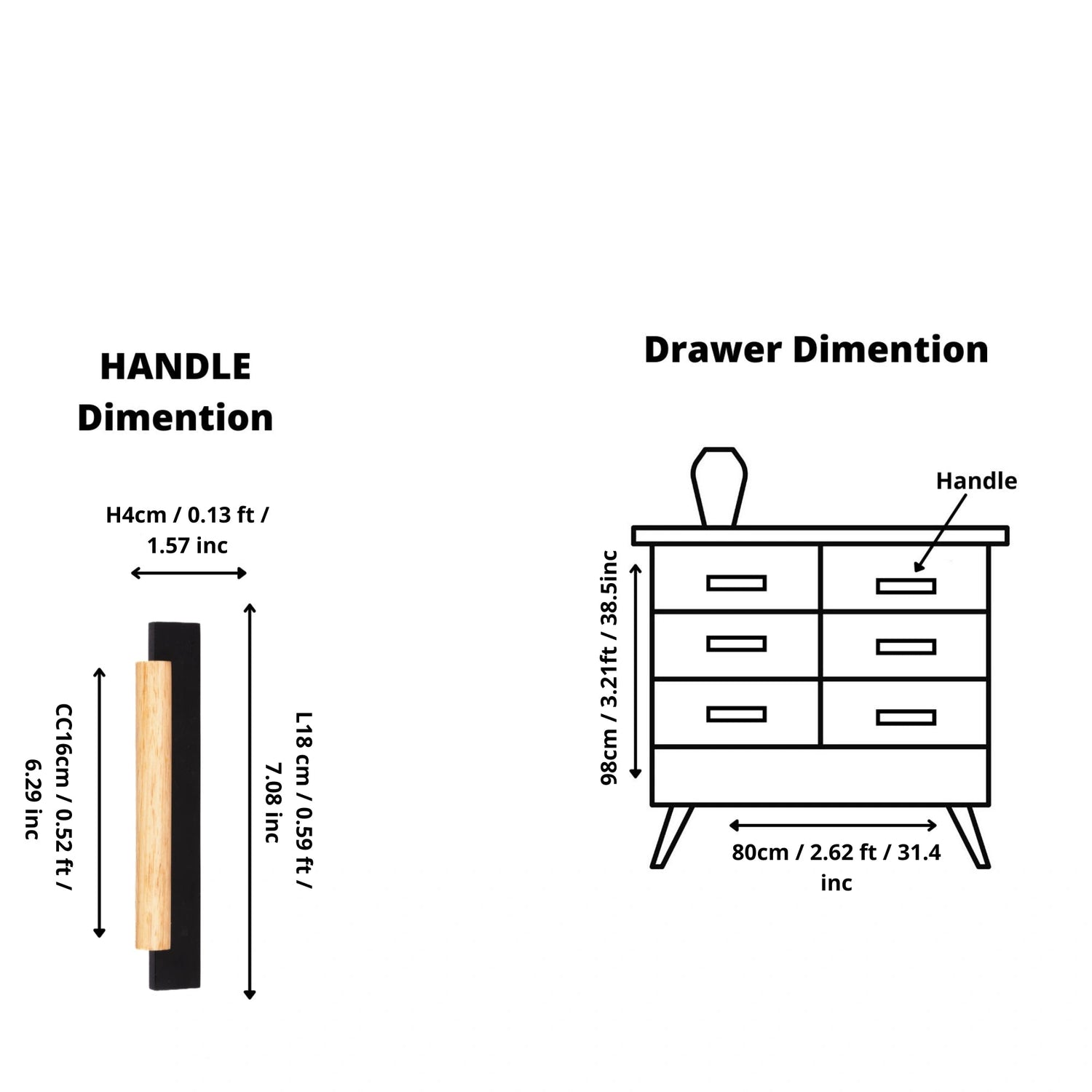 HANDLE Dimention

H4cm / 0.13 ft / 1.57 inc

CC16cm / 0.52 ft / 6.29 inc

L18 cm / 0.59 ft / 7.08 inc

Drawer Dimention

Handle

98cm / 3.21ft / 38.5inc

80cm / 2.62 ft / 31.4 inc